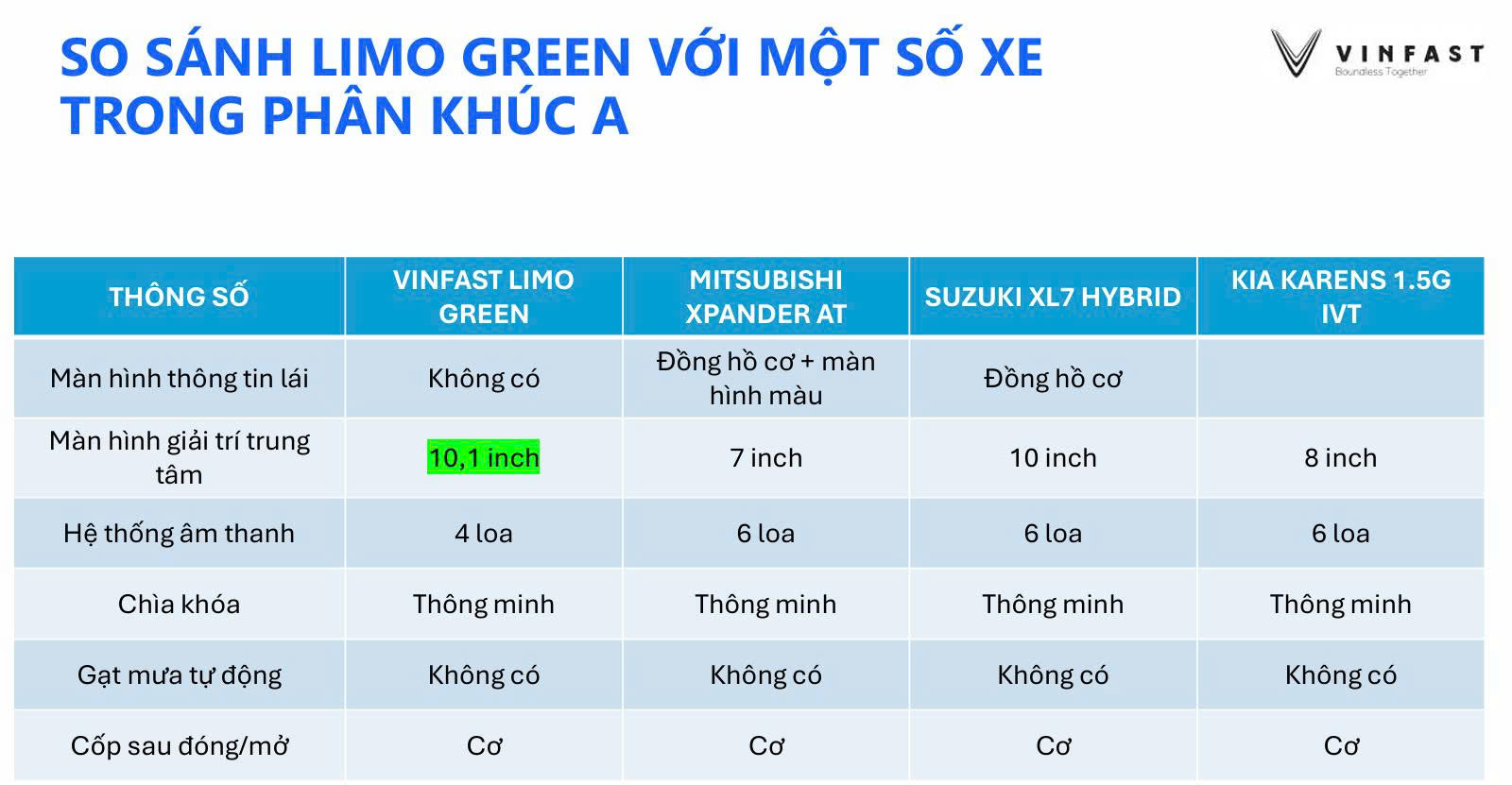 SO SÁNH LIMO GREEN VỚI MỘT SỐ XE TRONG PHÂN KHÚC A

VINFAST
Boundless Together

| THÔNG SỐ | VINFAST LIMO GREEN | MITSUBISHI XPANDER AT | SUZUKI XL7 HYBRID | KIA KARENS 1.5G IVT |
|---|---|---|---|---|
| Màn hình thông tin lái | Không có | Đồng hồ cơ + màn hình màu | Đồng hồ cơ | |
| Màn hình giải trí trung tâm | 10,1 inch | 7 inch | 10 inch | 8 inch |
| Hệ thống âm thanh | 4 loa | 6 loa | 6 loa | 6 loa |
| Chìa khóa | Thông minh | Thông minh | Thông minh | Thông minh |
| Gạt mưa tự động | Không có | Không có | Không có | Không có |
| Cốp sau đóng/mở | Cơ | Cơ | Cơ | Cơ |